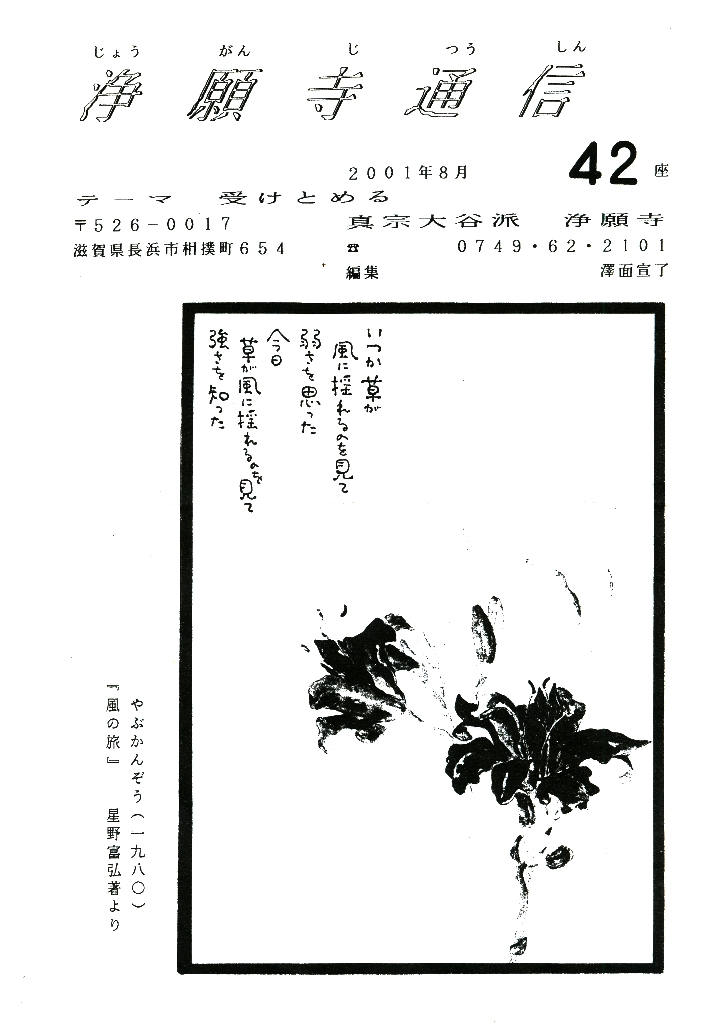 じょう　がん　じ　つう　しん
浄願寺通信

2001年8月　42座

テーマ　受けとめる

〒526-0017　真宗大谷派　浄願寺
滋賀県長浜市相撲町654　☎　0749・62・2101
編集　澤面宣了

いつか草が
風に揺れるのを見て
弱さを思った
今日
草が風に揺れるのを見て
強さを知った

やぶかんぞう（一九八〇）
『風の旅』　星野富弘著より